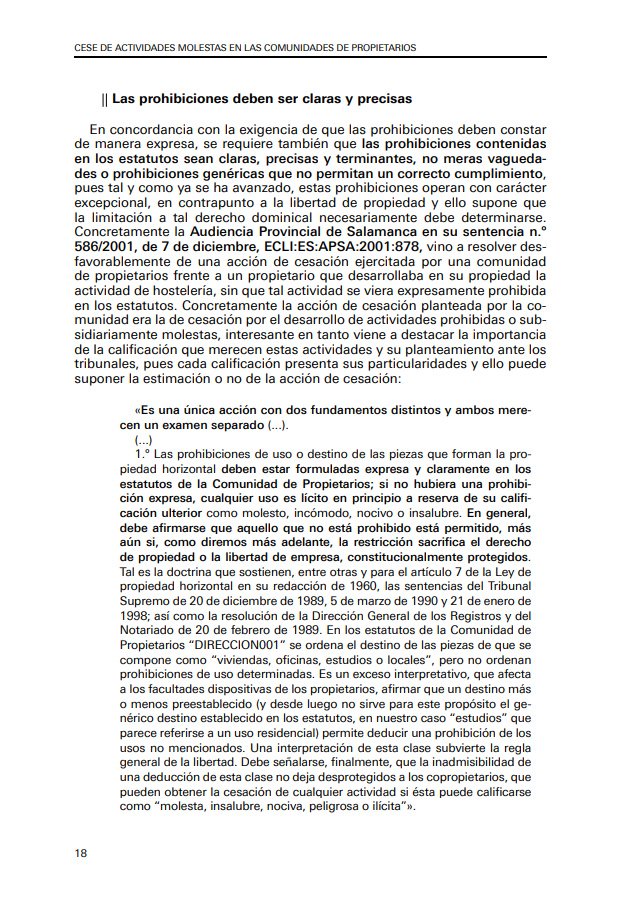 CESE DE ACTIVIDADES MOLESTAS EN LAS COMUNIDADES DE PROPIETARIOS

|| Las prohibiciones deben ser claras y precisas

En concordancia con la exigencia de que las prohibiciones deben constar de manera expresa, se requiere también que las prohibiciones contenidas en los estatutos sean claras, precisas y terminantes, no meras vaguedades o prohibiciones genéricas que no permitan un correcto cumplimiento, pues tal y como ya se ha avanzado, estas prohibiciones operan con carácter excepcional, en contrapunto a la libertad de propiedad y ello supone que la limitación a tal derecho dominical necesariamente debe determinarse. Concretamente la Audiencia Provincial de Salamanca en su sentencia n.º 586/2001, de 7 de diciembre, ECLI:ES:APSA:2001:878, vino a resolver desfavorablemente de una acción de cesación ejercitada por una comunidad de propietarios frente a un propietario que desarrollaba en su propiedad la actividad de hostelería, sin que tal actividad se viera expresamente prohibida en los estatutos. Concretamente la acción de cesación planteada por la comunidad era la de cesación por el desarrollo de actividades prohibidas o subsidiariamente molestas, interesante en tanto viene a destacar la importancia de la calificación que merecen estas actividades y su planteamiento ante los tribunales, pues cada calificación presenta sus particularidades y ello puede suponer la estimación o no de la acción de cesación:

«Es una única acción con dos fundamentos distintos y ambos merecen un examen separado (...).
(...)
1.º Las prohibiciones de uso o destino de las piezas que forman la propiedad horizontal deben estar formuladas expresa y claramente en los estatutos de la Comunidad de Propietarios; si no hubiera una prohibición expresa, cualquier uso es lícito en principio a reserva de su calificación ulterior como molesto, incómodo, nocivo o insalubre. En general, debe afirmarse que aquello que no está prohibido está permitido, más aún si, como diremos más adelante, la restricción sacrifica el derecho de propiedad o la libertad de empresa, constitucionalmente protegidos. Tal es la doctrina que sostienen, entre otras y para el artículo 7 de la Ley de propiedad horizontal en su redacción de 1960, las sentencias del Tribunal Supremo de 20 de diciembre de 1989, 5 de marzo de 1990 y 21 de enero de 1998; así como la resolución de la Dirección General de los Registros y del Notariado de 20 de febrero de 1989. En los estatutos de la Comunidad de Propietarios "DIRECCION001" se ordena el destino de las piezas de que se compone como "viviendas, oficinas, estudios o locales", pero no ordenan prohibiciones de uso determinadas. Es un exceso interpretativo, que afecta a los facultades dispositivas de los propietarios, afirmar que un destino más o menos preestablecido (y desde luego no sirve para este propósito el genérico destino establecido en los estatutos, en nuestro caso "estudios" que parece referirse a un uso residencial) permite deducir una prohibición de los usos no mencionados. Una interpretación de esta clase subvierte la regla general de la libertad. Debe señalarse, finalmente, que la inadmisibilidad de una deducción de esta clase no deja desprotegidos a los copropietarios, que pueden obtener la cesación de cualquier actividad si ésta puede calificarse como "molesta, insalubre, nociva, peligrosa o ilícita"».

18